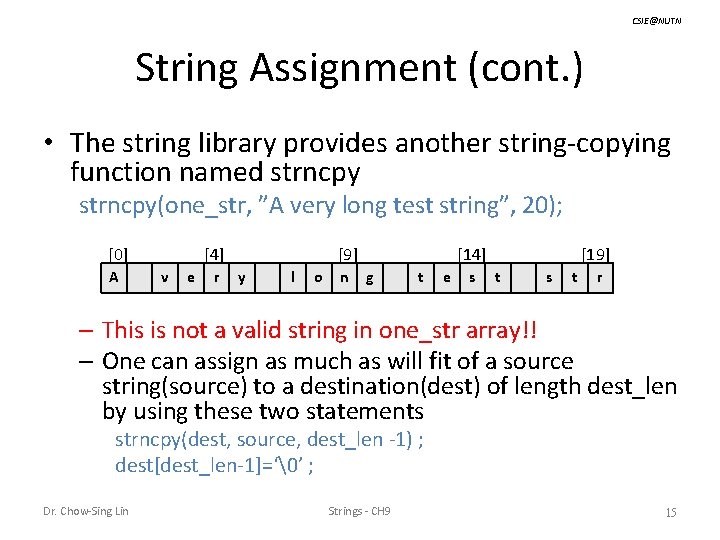 CSIE@NUTN

String Assignment (cont.)

• The string library provides another string-copying function named strncpy

strncpy(one_str, "A very long test string", 20);

[0] [4] [9] [14] [19]

| A | | v | e | r | y | | l | o | n | g | | t | e | s | t | | s | t | r |
|---|---|---|---|---|---|---|---|---|---|---|---|---|---|---|---|---|---|---|---|

– This is not a valid string in one_str array!!

– One can assign as much as will fit of a source string(source) to a destination(dest) of length dest_len by using these two statements

strncpy(dest, source, dest_len -1) ;
dest[dest_len-1]='\0' ;

Dr. Chow-Sing Lin

Strings - CH9

15